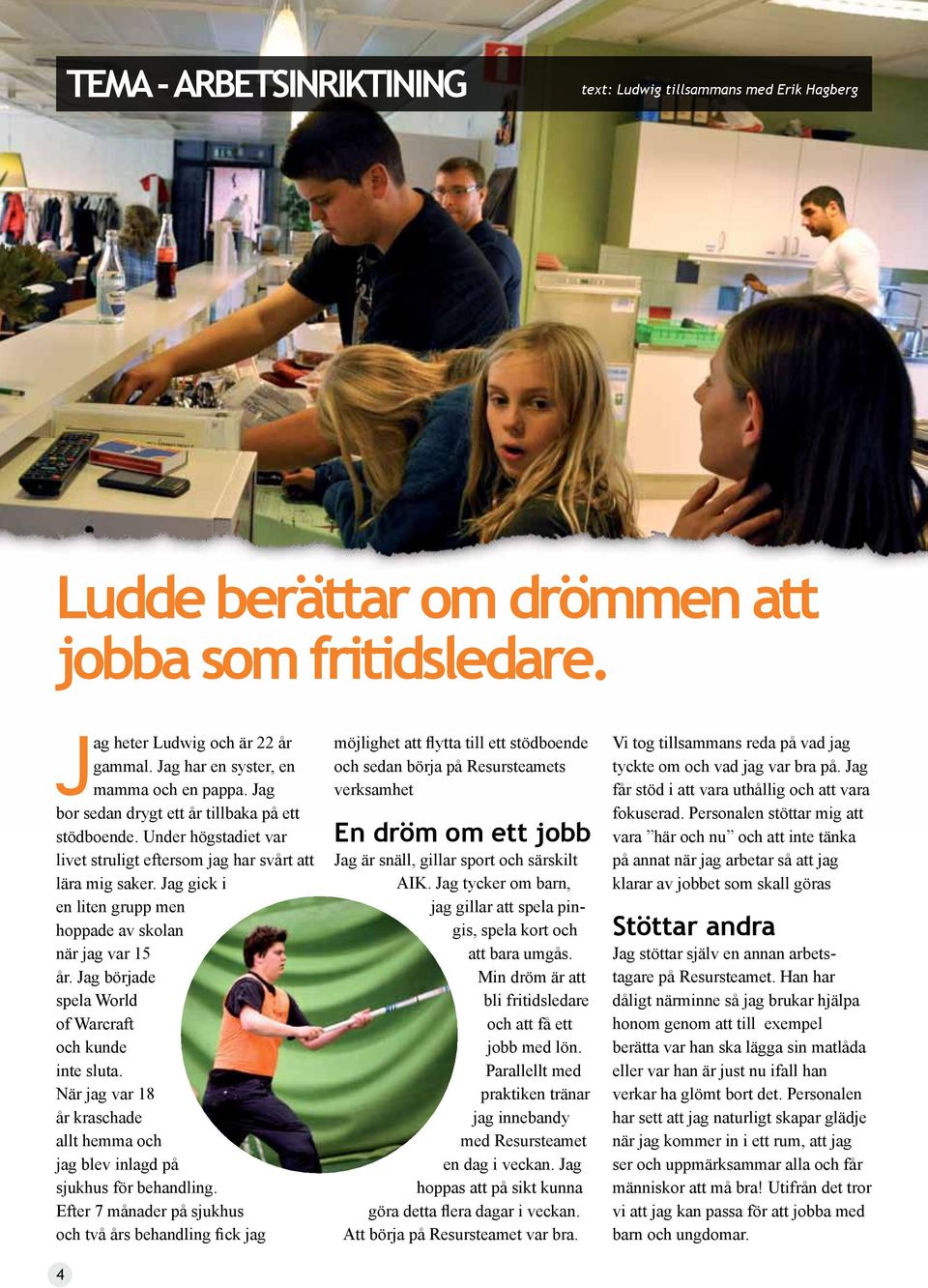 TEMA - ARBETSINRIKTINING

text: Ludwig tillsammans med Erik Hagberg

Ludde berättar om drömmen att jobba som fritidsledare.

Jag heter Ludwig och är 22 år gammal. Jag har en syster, en mamma och en pappa. Jag bor sedan drygt ett år tillbaka på ett stödboende. Under högstadiet var livet struligt eftersom jag har svårt att lära mig saker. Jag gick i en liten grupp men hoppade av skolan när jag var 15 år. Jag började spela World of Warcraft och kunde inte sluta. När jag var 18 år kraschade allt hemma och jag blev inlagd på sjukhus för behandling. Efter 7 månader på sjukhus och två års behandling fick jag möjlighet att flytta till ett stödboende och sedan börja på Resursteamets verksamhet

En dröm om ett jobb

Jag är snäll, gillar sport och särskilt AIK. Jag tycker om barn, jag gillar att spela pingis, spela kort och att bara umgås. Min dröm är att bli fritidsledare och att få ett jobb med lön. Parallellt med praktiken tränar jag innebandy med Resursteamet en dag i veckan. Jag hoppas att på sikt kunna göra detta flera dagar i veckan. Att börja på Resursteamet var bra.

Vi tog tillsammans reda på vad jag tyckte om och vad jag var bra på. Jag får stöd i att vara uthållig och att vara fokuserad. Personalen stöttar mig att vara ”här och nu” och att inte tänka på annat när jag arbetar så att jag klarar av jobbet som skall göras

Stöttar andra

Jag stöttar själv en annan arbetstagare på Resursteamet. Han har dåligt närminne så jag brukar hjälpa honom genom att till exempel berätta var han ska lägga sin matlåda eller var han är just nu ifall han verkar ha glömt bort det. Personalen har sett att jag naturligt skapar glädje när jag kommer in i ett rum, att jag ser och uppmärksammar alla och får människor att må bra! Utifrån det tror vi att jag kan passa för att jobba med barn och ungdomar.

4